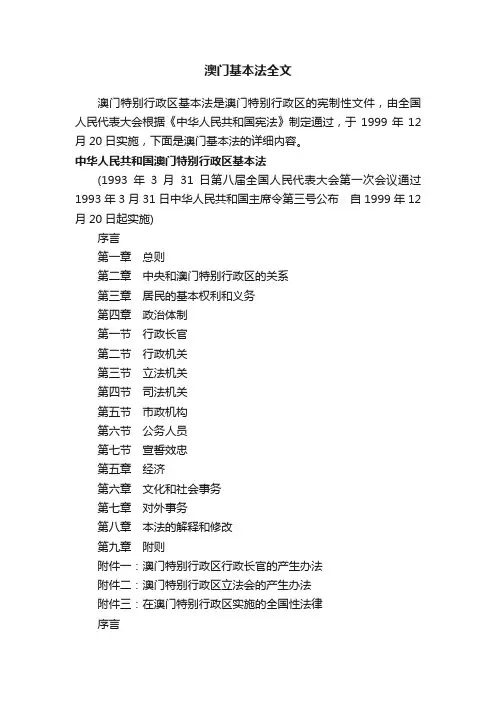 澳门基本法全文

澳门特别行政区基本法是澳门特别行政区的宪制性文件，由全国人民代表大会根据《中华人民共和国宪法》制定通过，于 1999 年 12 月 20 日实施，下面是澳门基本法的详细内容。

中华人民共和国澳门特别行政区基本法

(1993 年 3 月 31 日第八届全国人民代表大会第一次会议通过 1993 年 3 月 31 日中华人民共和国主席令第三号公布 自 1999 年 12 月 20 日起实施)

序言

第一章 总则

第二章 中央和澳门特别行政区的关系

第三章 居民的基本权利和义务

第四章 政治体制

第一节 行政长官

第二节 行政机关

第三节 立法机关

第四节 司法机关

第五节 市政机构

第六节 公务人员

第七节 宣誓效忠

第五章 经济

第六章 文化和社会事务

第七章 对外事务

第八章 本法的解释和修改

第九章 附则

附件一：澳门特别行政区行政长官的产生办法

附件二：澳门特别行政区立法会的产生办法

附件三：在澳门特别行政区实施的全国性法律

序言